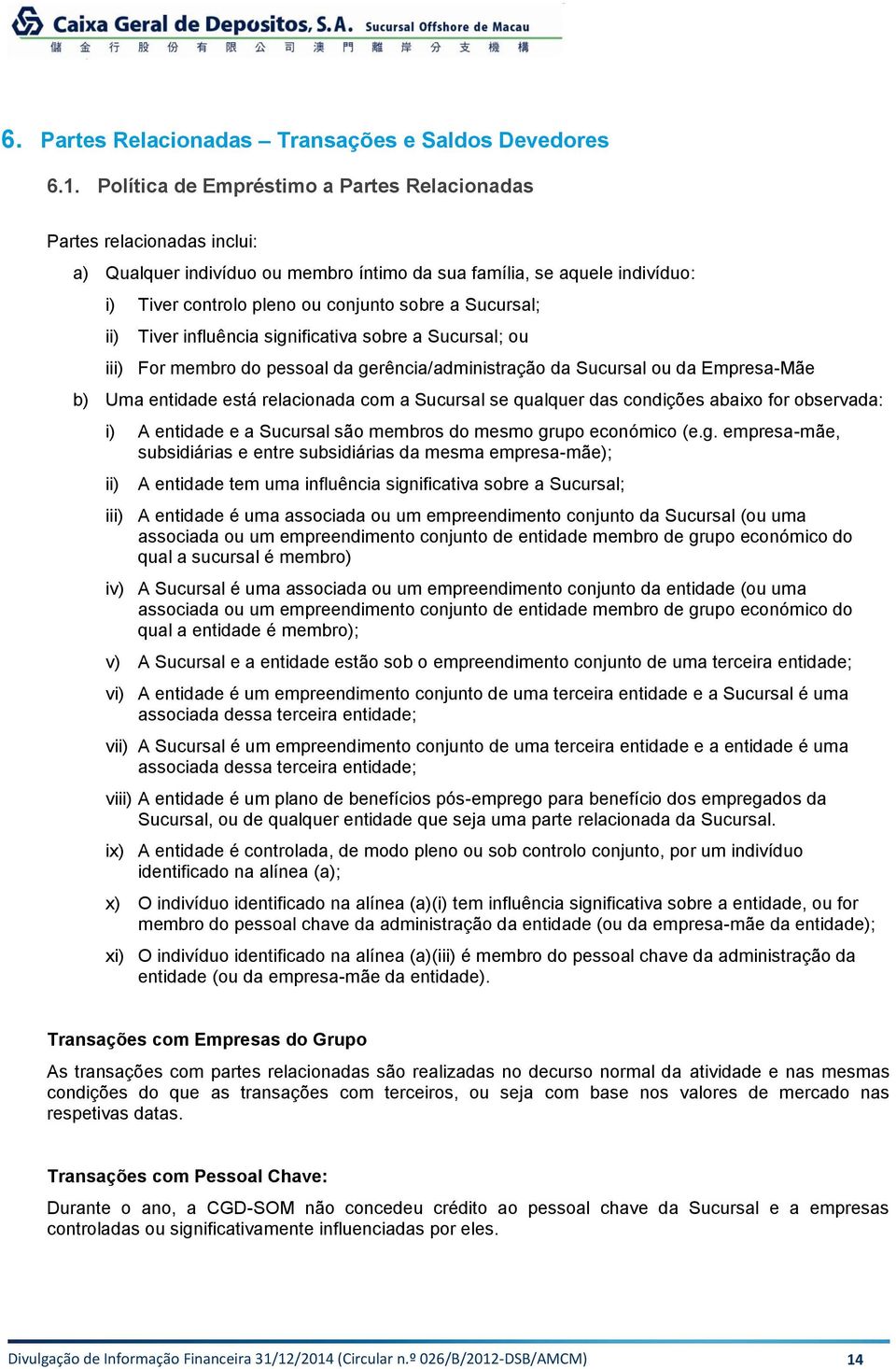 Caixa Geral de Depositos, S.A. Sucursal Offshore de Macau
儲 金 行 股 份 有 限 公 司 澳 門 離 岸 分 支 機 構

6. Partes Relacionadas – Transações e Saldos Devedores

6.1. Política de Empréstimo a Partes Relacionadas

Partes relacionadas inclui:

a) Qualquer indivíduo ou membro íntimo da sua família, se aquele indivíduo:

i) Tiver controlo pleno ou conjunto sobre a Sucursal;

ii) Tiver influência significativa sobre a Sucursal; ou

iii) For membro do pessoal da gerência/administração da Sucursal ou da Empresa-Mãe

b) Uma entidade está relacionada com a Sucursal se qualquer das condições abaixo for observada:

i) A entidade e a Sucursal são membros do mesmo grupo económico (e.g. empresa-mãe, subsidiárias e entre subsidiárias da mesma empresa-mãe);

ii) A entidade tem uma influência significativa sobre a Sucursal;

iii) A entidade é uma associada ou um empreendimento conjunto da Sucursal (ou uma associada ou um empreendimento conjunto de entidade membro de grupo económico do qual a sucursal é membro)

iv) A Sucursal é uma associada ou um empreendimento conjunto da entidade (ou uma associada ou um empreendimento conjunto de entidade membro de grupo económico do qual a entidade é membro);

v) A Sucursal e a entidade estão sob o empreendimento conjunto de uma terceira entidade;

vi) A entidade é um empreendimento conjunto de uma terceira entidade e a Sucursal é uma associada dessa terceira entidade;

vii) A Sucursal é um empreendimento conjunto de uma terceira entidade e a entidade é uma associada dessa terceira entidade;

viii) A entidade é um plano de benefícios pós-emprego para benefício dos empregados da Sucursal, ou de qualquer entidade que seja uma parte relacionada da Sucursal.

ix) A entidade é controlada, de modo pleno ou sob controlo conjunto, por um indivíduo identificado na alínea (a);

x) O indivíduo identificado na alínea (a)(i) tem influência significativa sobre a entidade, ou for membro do pessoal chave da administração da entidade (ou da empresa-mãe da entidade);

xi) O indivíduo identificado na alínea (a)(iii) é membro do pessoal chave da administração da entidade (ou da empresa-mãe da entidade).

Transações com Empresas do Grupo

As transações com partes relacionadas são realizadas no decurso normal da atividade e nas mesmas condições do que as transações com terceiros, ou seja com base nos valores de mercado nas respetivas datas.

Transações com Pessoal Chave:

Durante o ano, a CGD-SOM não concedeu crédito ao pessoal chave da Sucursal e a empresas controladas ou significativamente influenciadas por eles.

Divulgação de Informação Financeira 31/12/2014 (Circular n.º 026/B/2012-DSB/AMCM) 14